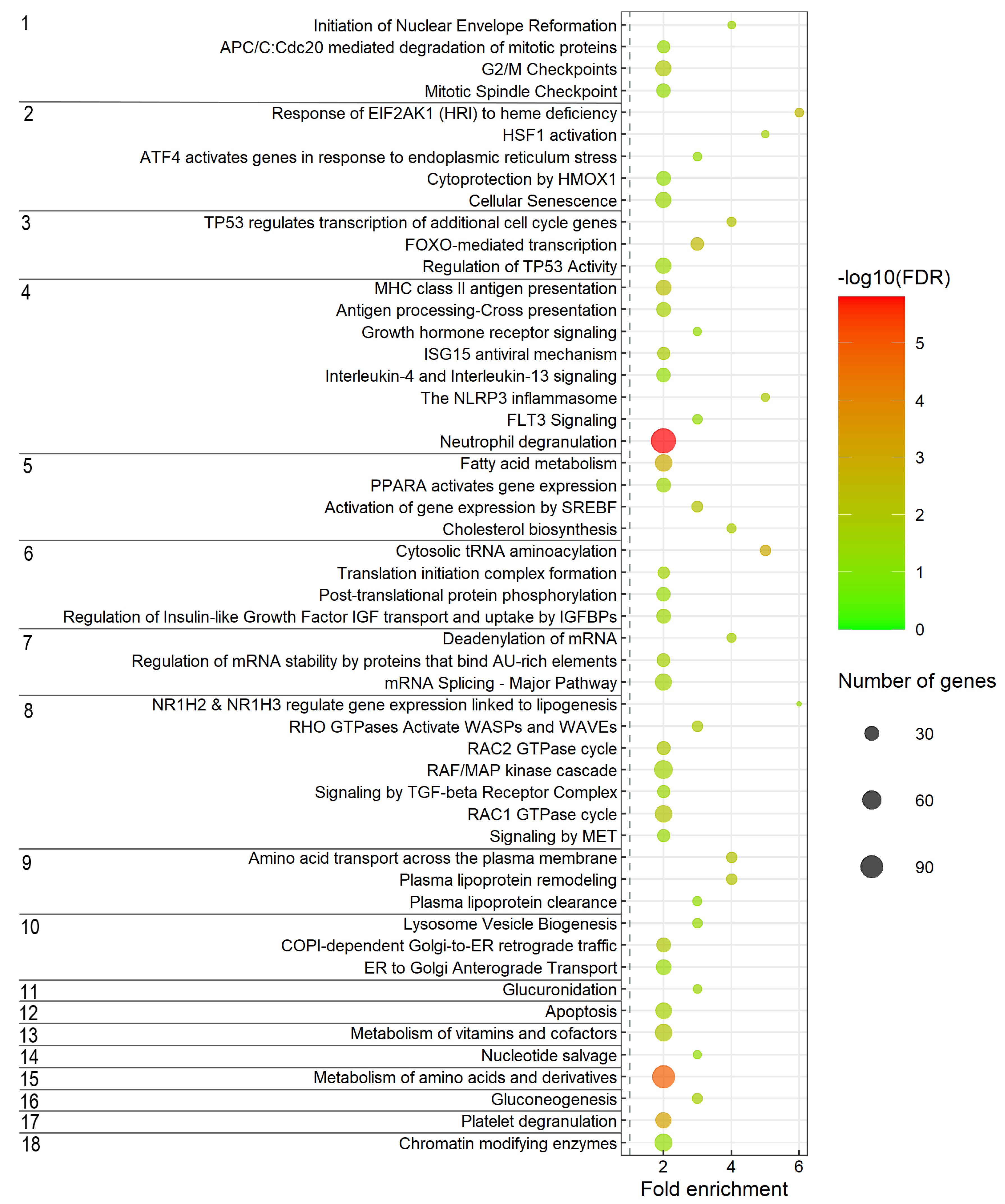 1
Initiation of Nuclear Envelope Reformation
APC/C:Cdc20 mediated degradation of mitotic proteins
G2/M Checkpoints
Mitotic Spindle Checkpoint

2
Response of EIF2AK1 (HRI) to heme deficiency
HSF1 activation
ATF4 activates genes in response to endoplasmic reticulum stress
Cytoprotection by HMOX1
Cellular Senescence

3
TP53 regulates transcription of additional cell cycle genes
FOXO-mediated transcription
Regulation of TP53 Activity

4
MHC class II antigen presentation
Antigen processing-Cross presentation
Growth hormone receptor signaling
ISG15 antiviral mechanism
Interleukin-4 and Interleukin-13 signaling
The NLRP3 inflammasome
FLT3 Signaling
Neutrophil degranulation

5
Fatty acid metabolism
PPARA activates gene expression
Activation of gene expression by SREBF
Cholesterol biosynthesis

6
Cytosolic tRNA aminoacylation
Translation initiation complex formation
Post-translational protein phosphorylation
Regulation of Insulin-like Growth Factor IGF transport and uptake by IGFBPs

7
Deadenylation of mRNA
Regulation of mRNA stability by proteins that bind AU-rich elements
mRNA Splicing - Major Pathway

8
NR1H2 & NR1H3 regulate gene expression linked to lipogenesis
RHO GTPases Activate WASPs and WAVEs
RAC2 GTPase cycle
RAF/MAP kinase cascade
Signaling by TGF-beta Receptor Complex
RAC1 GTPase cycle
Signaling by MET

9
Amino acid transport across the plasma membrane
Plasma lipoprotein remodeling
Plasma lipoprotein clearance

10
Lysosome Vesicle Biogenesis
COPI-dependent Golgi-to-ER retrograde traffic
ER to Golgi Anterograde Transport

11
Glucuronidation

12
Apoptosis

13
Metabolism of vitamins and cofactors

14
Nucleotide salvage

15
Metabolism of amino acids and derivatives

16
Gluconeogenesis

17
Platelet degranulation

18
Chromatin modifying enzymes

2 4 6
Fold enrichment

-log10(FDR)
5
4
3
2
1
0

Number of genes
30
60
90